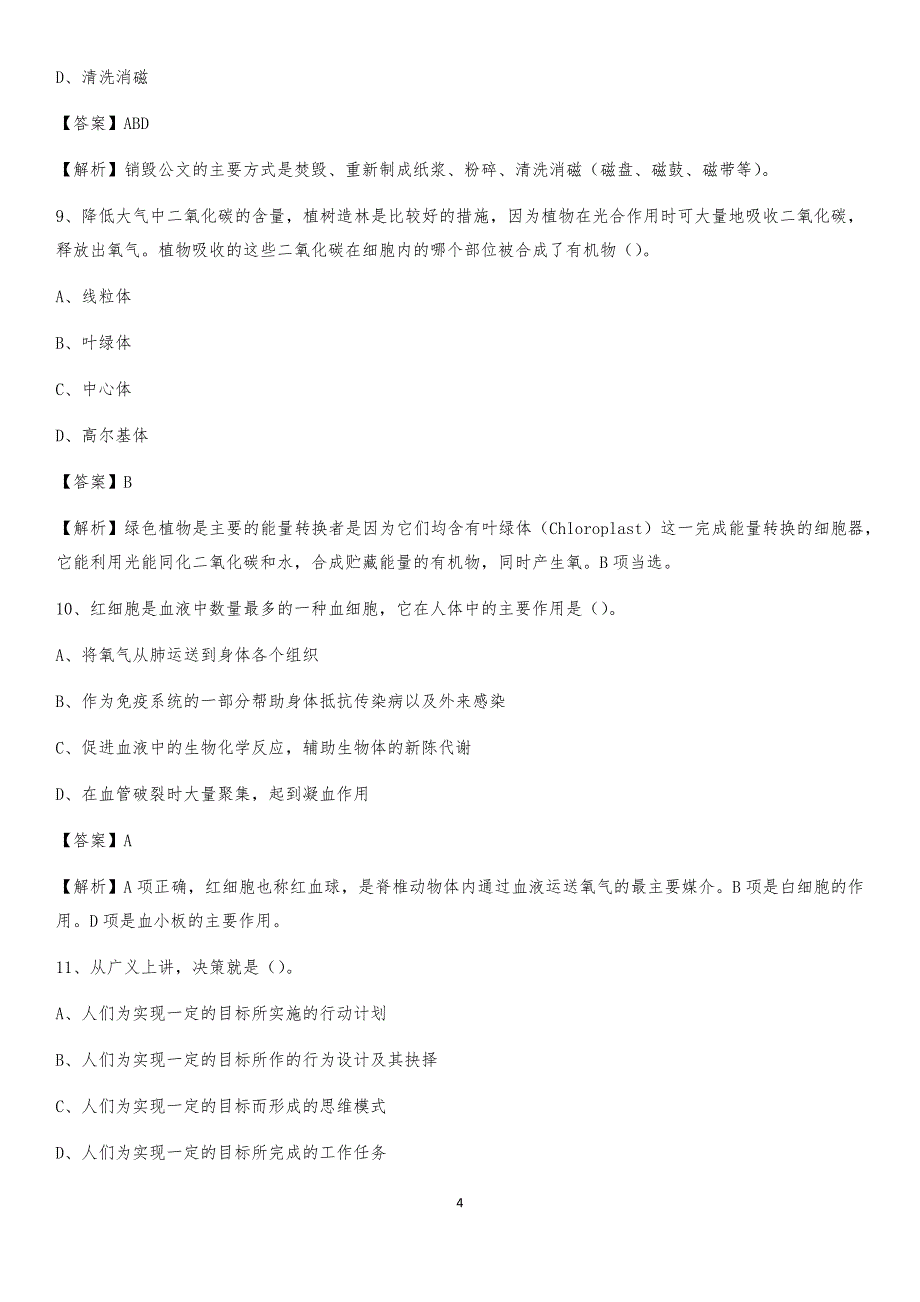 D、清洗消磁

【答案】ABD

【解析】销毁公文的主要方式是焚毁、重新制成纸浆、粉碎、清洗消磁（磁盘、磁鼓、磁带等）。

9、降低大气中二氧化碳的含量，植树造林是比较好的措施，因为植物在光合作用时可大量地吸收二氧化碳，释放出氧气。植物吸收的这些二氧化碳在细胞内的哪个部位被合成了有机物（）。

A、线粒体

B、叶绿体

C、中心体

D、高尔基体

【答案】B

【解析】绿色植物是主要的能量转换者是因为它们均含有叶绿体（Chloroplast）这一完成能量转换的细胞器，它能利用光能同化二氧化碳和水，合成贮藏能量的有机物，同时产生氧。B项当选。

10、红细胞是血液中数量最多的一种血细胞，它在人体中的主要作用是（）。

A、将氧气从肺运送到身体各个组织

B、作为免疫系统的一部分帮助身体抵抗传染病以及外来感染

C、促进血液中的生物化学反应，辅助生物体的新陈代谢

D、在血管破裂时大量聚集，起到凝血作用

【答案】A

【解析】A项正确，红细胞也称红血球，是脊椎动物体内通过血液运送氧气的最主要媒介。B项是白细胞的作用。D项是血小板的主要作用。

11、从广义上讲，决策就是（）。

A、人们为实现一定的目标所实施的行动计划

B、人们为实现一定的目标所作的行为设计及其抉择

C、人们为实现一定的目标而形成的思维模式

D、人们为实现一定的目标所完成的工作任务

4